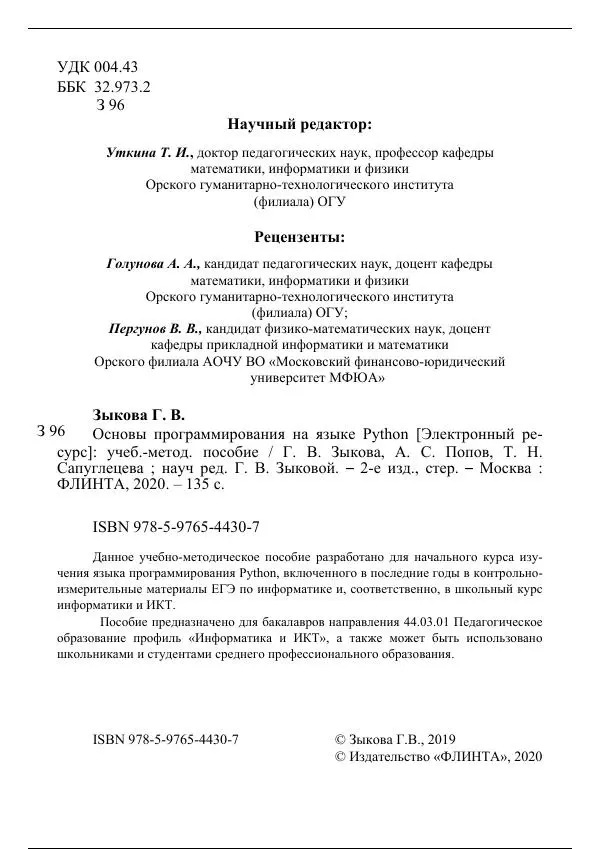 УДК 004.43
ББК 32.973.2
З 96

Научный редактор:

Уткина Т. И., доктор педагогических наук, профессор кафедры математики, информатики и физики Орского гуманитарно-технологического института (филиала) ОГУ

Рецензенты:

Голунова А. А., кандидат педагогических наук, доцент кафедры математики, информатики и физики Орского гуманитарно-технологического института (филиала) ОГУ;
Пергунов В. В., кандидат физико-математических наук, доцент кафедры прикладной информатики и математики Орского филиала АОЧУ ВО «Московский финансово-юридический университет МФЮА»

Зыкова Г. В.
З 96 Основы программирования на языке Python [Электронный ресурс]: учеб.-метод. пособие / Г. В. Зыкова, А. С. Попов, Т. Н. Сапуглецева ; науч ред. Г. В. Зыковой. – 2-е изд., стер. – Москва : ФЛИНТА, 2020. – 135 с.

ISBN 978-5-9765-4430-7

Данное учебно-методическое пособие разработано для начального курса изучения языка программирования Python, включенного в последние годы в контрольно-измерительные материалы ЕГЭ по информатике и, соответственно, в школьный курс информатики и ИКТ.

Пособие предназначено для бакалавров направления 44.03.01 Педагогическое образование профиль «Информатика и ИКТ», а также может быть использовано школьниками и студентами среднего профессионального образования.

ISBN 978-5-9765-4430-7

© Зыкова Г.В., 2019
© Издательство «ФЛИНТА», 2020